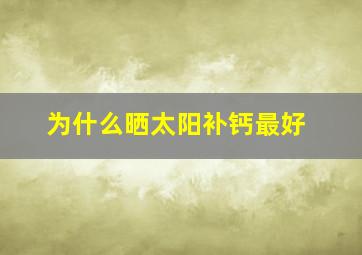 为什么晒太阳补钙最好